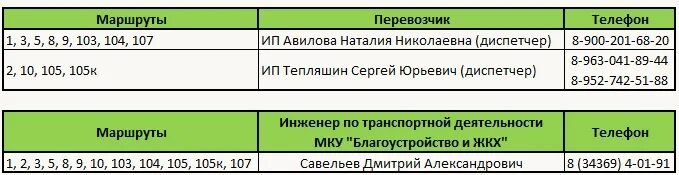 | Маршруты | Перевозчик | Телефон |
|---|---|---|
| 1, 3, 5, 8, 9, 103, 104, 107 | ИП Авилова Наталия Николаевна (диспетчер) | 8-900-201-68-20 |
| 2, 10, 105, 105к | ИП Тепляшин Сергей Юрьевич (диспетчер) | 8-963-041-89-44 8-952-742-51-88 |

| Маршруты | Инженер по транспортной деятельности МКУ "Благоустройство и ЖКХ" | Телефон |
|---|---|---|
| 1, 2, 3, 5, 8, 9, 10, 103, 104, 105, 105к, 107 | Савельев Дмитрий Александрович | 8 (34369) 4-01-91 |